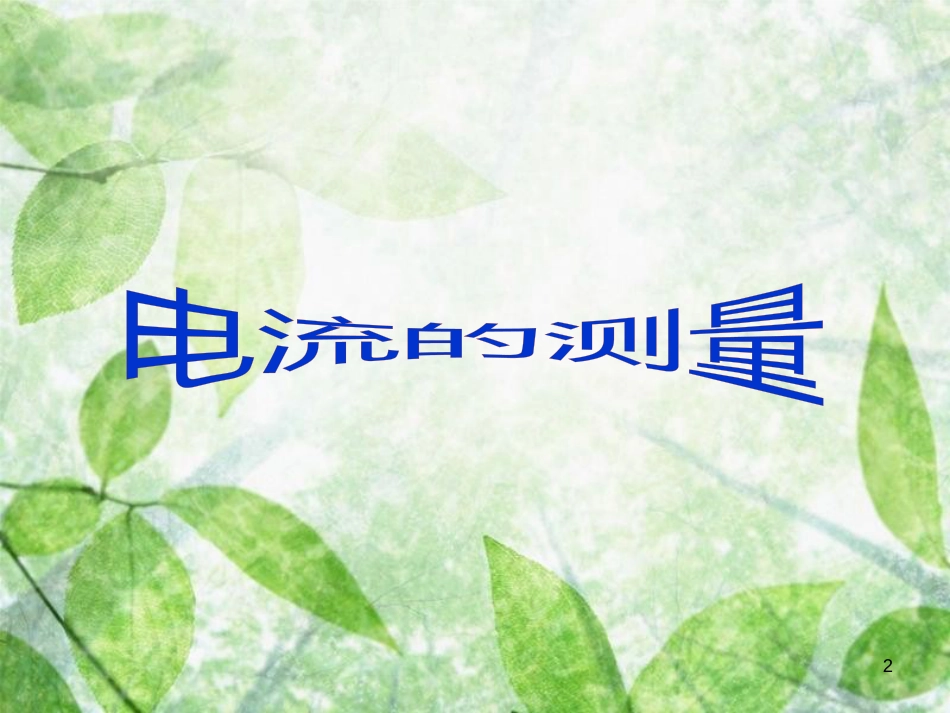 电流的测量

2